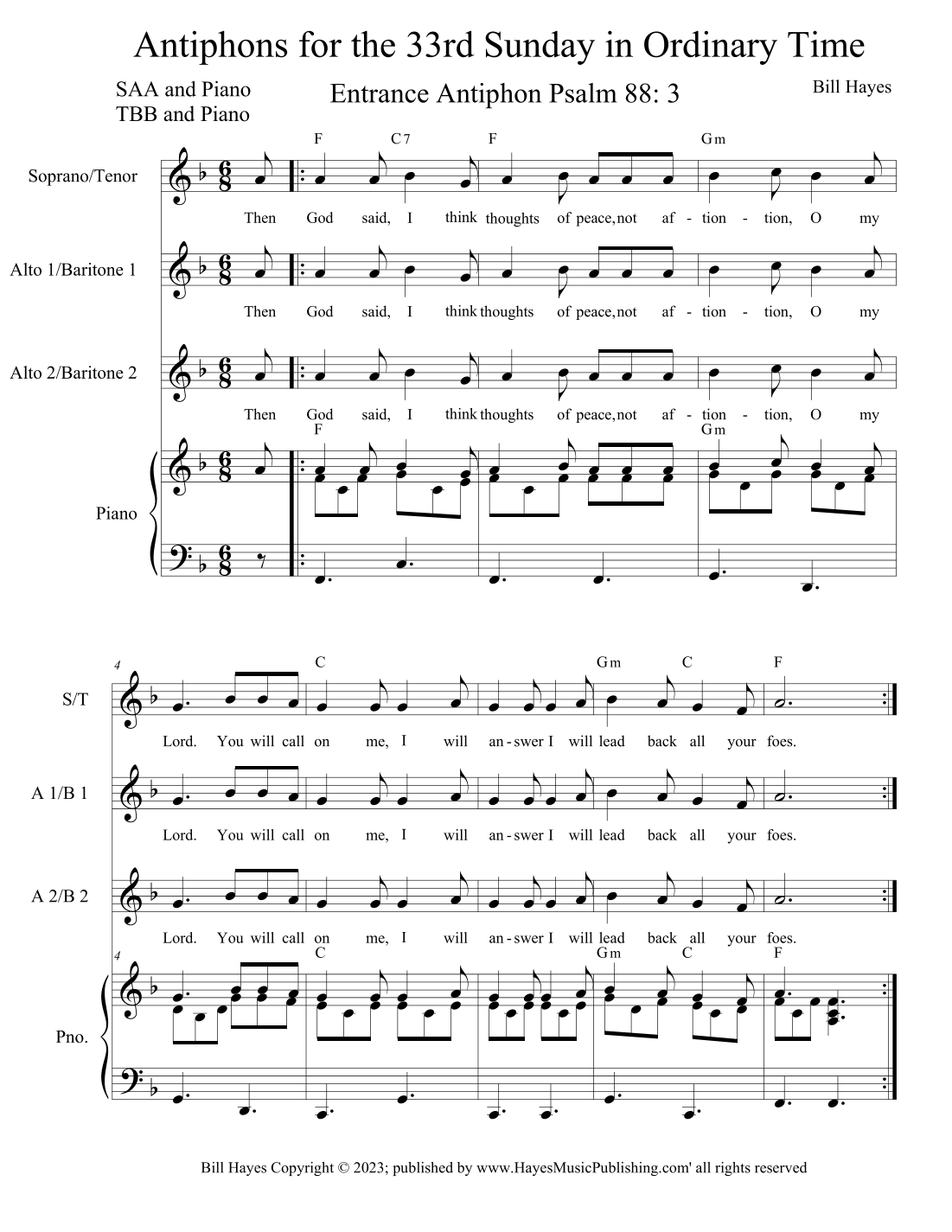 Antiphons for the 33rd Sunday in Ordinary Time

SAA and Piano
TBB and Piano

Entrance Antiphon Psalm 88: 3

Bill Hayes

F C7 F Gm

Soprano/Tenor

Then God said, I think thoughts of peace, not af - tion - tion, O my

Alto 1/Baritone 1

Then God said, I think thoughts of peace, not af - tion - tion, O my

Alto 2/Baritone 2

Then God said, I think thoughts of peace, not af - tion - tion, O my

F Gm

Piano

4

C Gm C F

S/T

Lord. You will call on me, I will an - swer I will lead back all your foes.

A 1/B 1

Lord. You will call on me, I will an - swer I will lead back all your foes.

A 2/B 2

Lord. You will call on me, I will an - swer I will lead back all your foes.

4

C Gm C F

Pno.

Bill Hayes Copyright © 2023; published by www.HayesMusicPublishing.com' all rights reserved